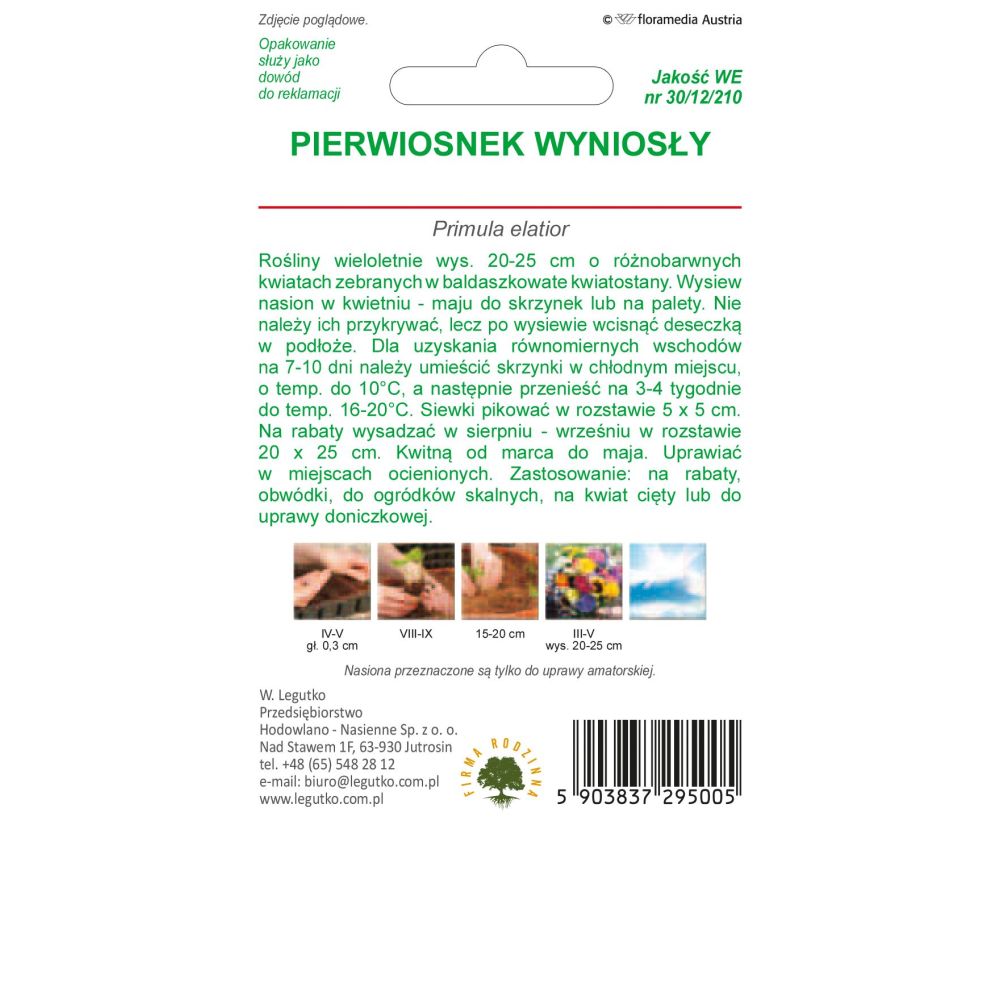 Zdjęcie poglądowe.

© floramedia Austria

Opakowanie służy jako dowód do reklamacji

Jakość WE nr 30/12/210

PIERWIOSNEK WYNIOSŁY

Primula elatior

Rośliny wieloletnie wys. 20-25 cm o różnobarwnych kwiatach zebranych w baldaszkowate kwiatostany. Wysiew nasion w kwietniu - maju do skrzynek lub na palety. Nie należy ich przykrywać, lecz po wysiewie wcisnąć deseczką w podłoże. Dla uzyskania równomiernych wschodów na 7-10 dni należy umieścić skrzynki w chłodnym miejscu, o temp. do 10°C, a następnie przenieść na 3-4 tygodnie do temp. 16-20°C. Siewki pikować w rozstawie 5 x 5 cm. Na rabaty wysadzać w sierpniu - wrześniu w rozstawie 20 x 25 cm. Kwitną od marca do maja. Uprawiać w miejscach ocienionych. Zastosowanie: na rabaty, obwódki, do ogródków skalnych, na kwiat cięty lub do uprawy doniczkowej.

IV-V gł. 0,3 cm

VIII-IX

15-20 cm

III-V wys. 20-25 cm

Nasiona przeznaczone są tylko do uprawy amatorskiej.

W. Legutko
Przedsiębiorstwo
Hodowlano - Nasienne Sp. z o. o.
Nad Stawem 1F, 63-930 Jutrosin
tel. +48 (65) 548 28 12
e-mail: biuro@legutko.com.pl
www.legutko.com.pl

FIRMA RODZINNA

5 903837 295005